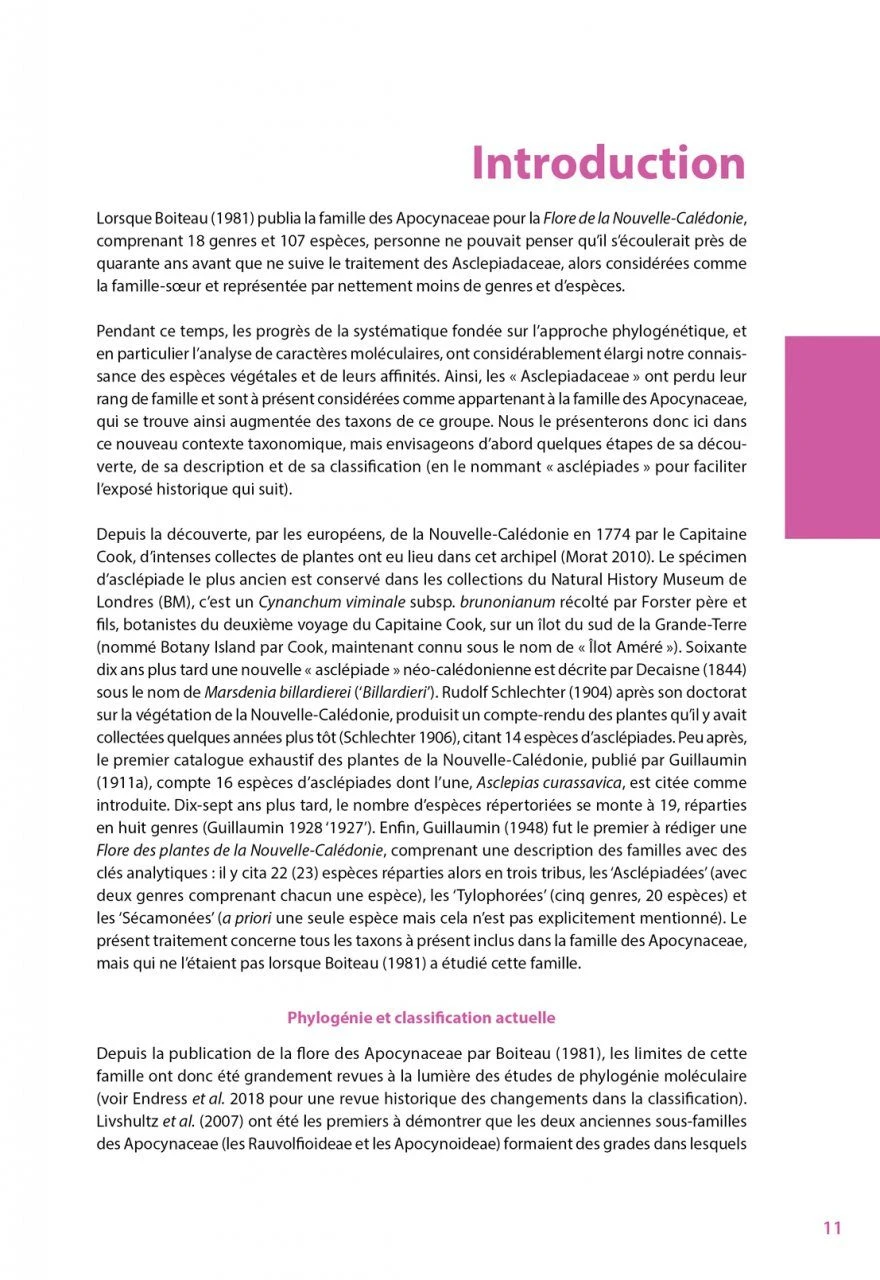 Introduction

Lorsque Boiteau (1981) publia la famille des Apocynaceae pour la Flore de la Nouvelle-Calédonie, comprenant 18 genres et 107 espèces, personne ne pouvait penser qu'il s'écoulerait près de quarante ans avant que ne suive le traitement des Asclepiadaceae, alors considérées comme la famille-sœur et représentée par nettement moins de genres et d'espèces.

Pendant ce temps, les progrès de la systématique fondée sur l'approche phylogénétique, et en particulier l'analyse de caractères moléculaires, ont considérablement élargi notre connaissance des espèces végétales et de leurs affinités. Ainsi, les « Asclepiadaceae » ont perdu leur rang de famille et sont à présent considérées comme appartenant à la famille des Apocynaceae, qui se trouve ainsi augmentée des taxons de ce groupe. Nous le présenterons donc ici dans ce nouveau contexte taxonomique, mais envisageons d'abord quelques étapes de sa découverte, de sa description et de sa classification (en le nommant « asclépiades » pour faciliter l'exposé historique qui suit).

Depuis la découverte, par les européens, de la Nouvelle-Calédonie en 1774 par le Capitaine Cook, d'intenses collectes de plantes ont eu lieu dans cet archipel (Morat 2010). Le spécimen d'asclépiade le plus ancien est conservé dans les collections du Natural History Museum de Londres (BM), c'est un Cynanchum viminale subsp. brunonianum récolté par Forster père et fils, botanistes du deuxième voyage du Capitaine Cook, sur un îlot du sud de la Grande-Terre (nommé Botany Island par Cook, maintenant connu sous le nom de « Îlot Améré »). Soixante dix ans plus tard une nouvelle « asclépiade » néo-calédonienne est décrite par Decaisne (1844) sous le nom de Marsdenia billardierei ('Billardieri'). Rudolf Schlechter (1904) après son doctorat sur la végétation de la Nouvelle-Calédonie, produisit un compte-rendu des plantes qu'il y avait collectées quelques années plus tôt (Schlechter 1906), citant 14 espèces d'asclépiades. Peu après, le premier catalogue exhaustif des plantes de la Nouvelle-Calédonie, publié par Guillaumin (1911a), compte 16 espèces d'asclépiades dont l'une, Asclepias curassavica, est citée comme introduite. Dix-sept ans plus tard, le nombre d'espèces répertoriées se monte à 19, réparties en huit genres (Guillaumin 1928 '1927'). Enfin, Guillaumin (1948) fut le premier à rédiger une Flore des plantes de la Nouvelle-Calédonie, comprenant une description des familles avec des clés analytiques : il y cita 22 (23) espèces réparties alors en trois tribus, les 'Asclépiadées' (avec deux genres comprenant chacun une espèce), les 'Tylophorées' (cinq genres, 20 espèces) et les 'Sécamonées' (a priori une seule espèce mais cela n'est pas explicitement mentionné). Le présent traitement concerne tous les taxons à présent inclus dans la famille des Apocynaceae, mais qui ne l'étaient pas lorsque Boiteau (1981) a étudié cette famille.

Phylogénie et classification actuelle

Depuis la publication de la flore des Apocynaceae par Boiteau (1981), les limites de cette famille ont donc été grandement revues à la lumière des études de phylogénie moléculaire (voir Endress et al. 2018 pour une revue historique des changements dans la classification). Livshultz et al. (2007) ont été les premiers à démontrer que les deux anciennes sous-familles des Apocynaceae (les Rauvolfioideae et les Apocynoideae) formaient des grades dans lesquels

11